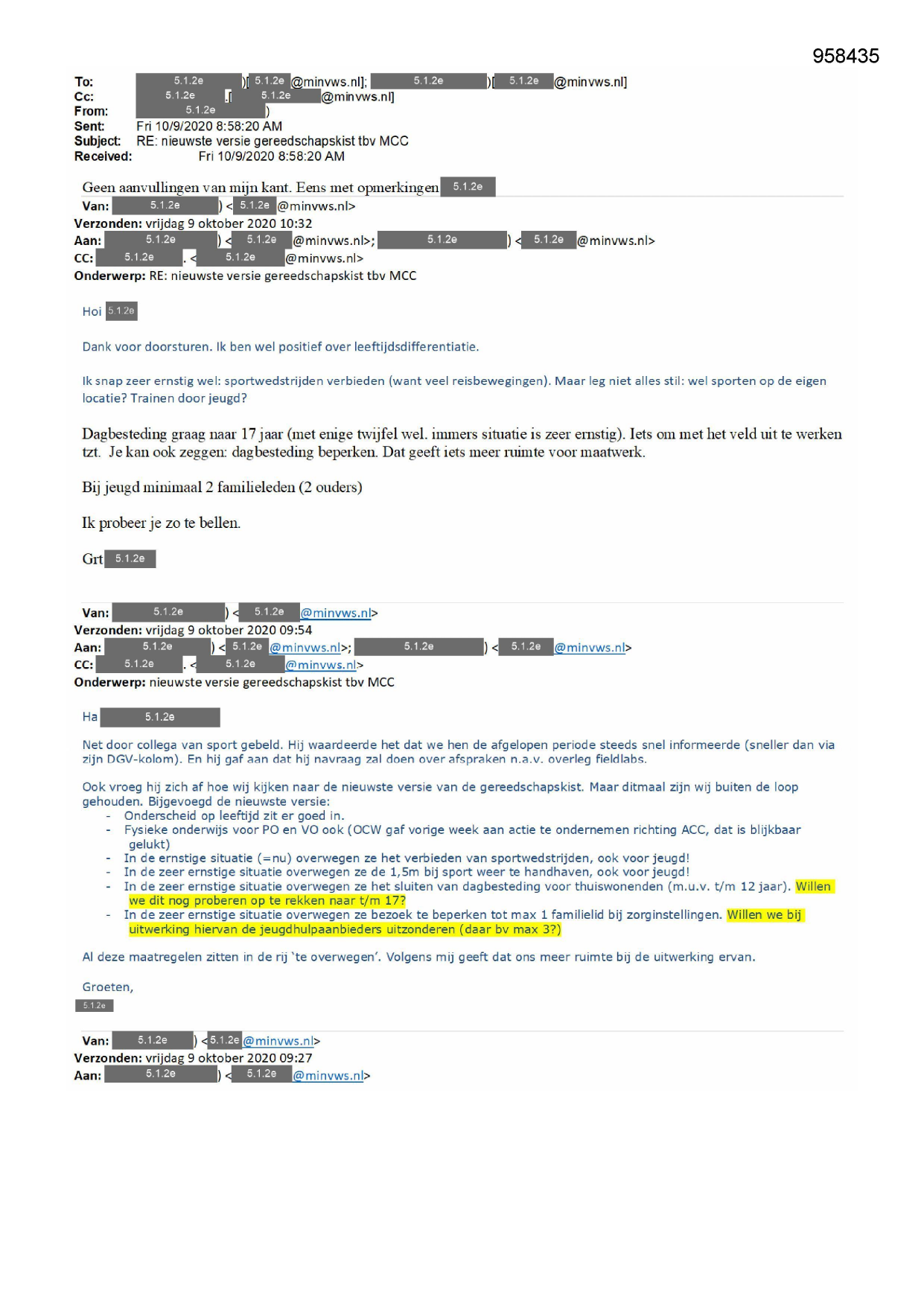 958435

To: 5.1.2e )[ 5.1.2e @minvws.nl]; 5.1.2e )[ 5.1.2e @minvws.nl]
Cc: 5.1.2e [ 5.1.2e @minvws.nl]
From: 5.1.2e )
Sent: Fri 10/9/2020 8:58:20 AM
Subject: RE: nieuwste versie gereedschapskist tbv MCC
Received: Fri 10/9/2020 8:58:20 AM

Geen aanvullingen van mijn kant. Eens met opmerkingen 5.1.2e
Van: 5.1.2e ) < 5.1.2e @minvws.nl>
Verzonden: vrijdag 9 oktober 2020 10:32
Aan: 5.1.2e ) < 5.1.2e @minvws.nl>; 5.1.2e ) < 5.1.2e @minvws.nl>
CC: 5.1.2e . < 5.1.2e @minvws.nl>
Onderwerp: RE: nieuwste versie gereedschapskist tbv MCC

Hoi 5.1.2e

Dank voor doorsturen. Ik ben wel positief over leeftijdsdifferentiatie.

Ik snap zeer ernstig wel: sportwedstrijden verbieden (want veel reisbewegingen). Maar leg niet alles stil: wel sporten op de eigen locatie? Trainen door jeugd?

Dagbesteding graag naar 17 jaar (met enige twijfel wel. immers situatie is zeer ernstig). Iets om met het veld uit te werken tzt. Je kan ook zeggen: dagbesteding beperken. Dat geeft iets meer ruimte voor maatwerk.

Bij jeugd minimaal 2 familieleden (2 ouders)

Ik probeer je zo te bellen.

Grt 5.1.2e

Van: 5.1.2e ) < 5.1.2e @minvws.nl>
Verzonden: vrijdag 9 oktober 2020 09:54
Aan: 5.1.2e ) < 5.1.2e @minvws.nl>; 5.1.2e ) < 5.1.2e @minvws.nl>
CC: 5.1.2e . < 5.1.2e @minvws.nl>
Onderwerp: nieuwste versie gereedschapskist tbv MCC

Ha 5.1.2e

Net door collega van sport gebeld. Hij waardeerde het dat we hen de afgelopen periode steeds snel informeerde (sneller dan via zijn DGV-kolom). En hij gaf aan dat hij navraag zal doen over afspraken n.a.v. overleg fieldlabs.

Ook vroeg hij zich af hoe wij kijken naar de nieuwste versie van de gereedschapskist. Maar ditmaal zijn wij buiten de loop gehouden. Bijgevoegd de nieuwste versie:
- Onderscheid op leeftijd zit er goed in.
- Fysieke onderwijs voor PO en VO ook (OCW gaf vorige week aan actie te ondernemen richting ACC, dat is blijkbaar gelukt)
- In de ernstige situatie (=nu) overwegen ze het verbieden van sportwedstrijden, ook voor jeugd!
- In de zeer ernstige situatie overwegen ze de 1,5m bij sport weer te handhaven, ook voor jeugd!
- In de zeer ernstige situatie overwegen ze het sluiten van dagbesteding voor thuiswonenden (m.u.v. t/m 12 jaar). Willen we dit nog proberen op te rekken naar t/m 17?
- In de zeer ernstige situatie overwegen ze bezoek te beperken tot max 1 familielid bij zorginstellingen. Willen we bij uitwerking hiervan de jeugdhulpaanbieders uitzonderen (daar bv max 3?)

Al deze maatregelen zitten in de rij 'te overwegen'. Volgens mij geeft dat ons meer ruimte bij de uitwerking ervan.

Groeten,
5.1.2e

Van: 5.1.2e ) < 5.1.2e @minvws.nl>
Verzonden: vrijdag 9 oktober 2020 09:27
Aan: 5.1.2e ) < 5.1.2e @minvws.nl>